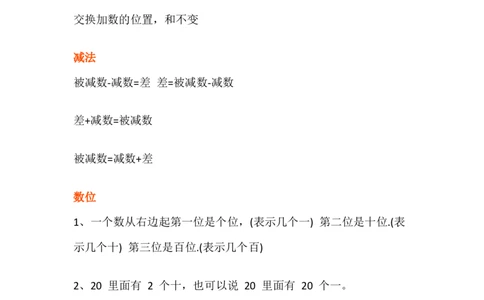 交换加数的位置，和不变

减法

被减数-减数=差 差=被减数-减数

差+减数=被减数

被减数=减数+差

数位

1、一个数从右边起第一位是个位，(表示几个一) 第二位是十位.(表示几个十) 第三位是百位.(表示几个百)

2、20 里面有 2 个十，也可以说 20 里面有 20 个一。